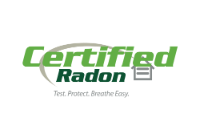 Certified
Radon
Test. Protect. Breathe Easy.